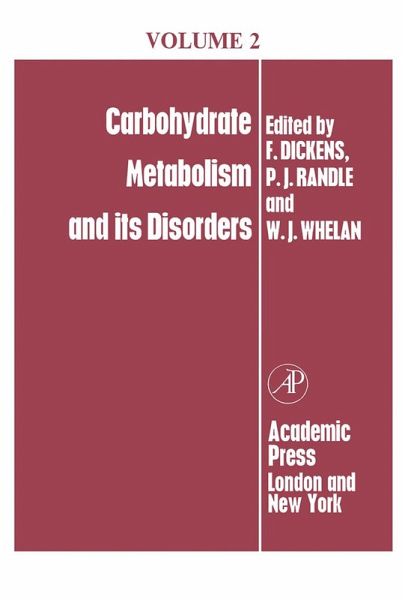 VOLUME 2

Carbohydrate
Metabolism
and its Disorders

Edited by
F. DICKENS,
P. J. RANDLE
and
W. J. WHELAN

AP

Academic
Press
London and
New York